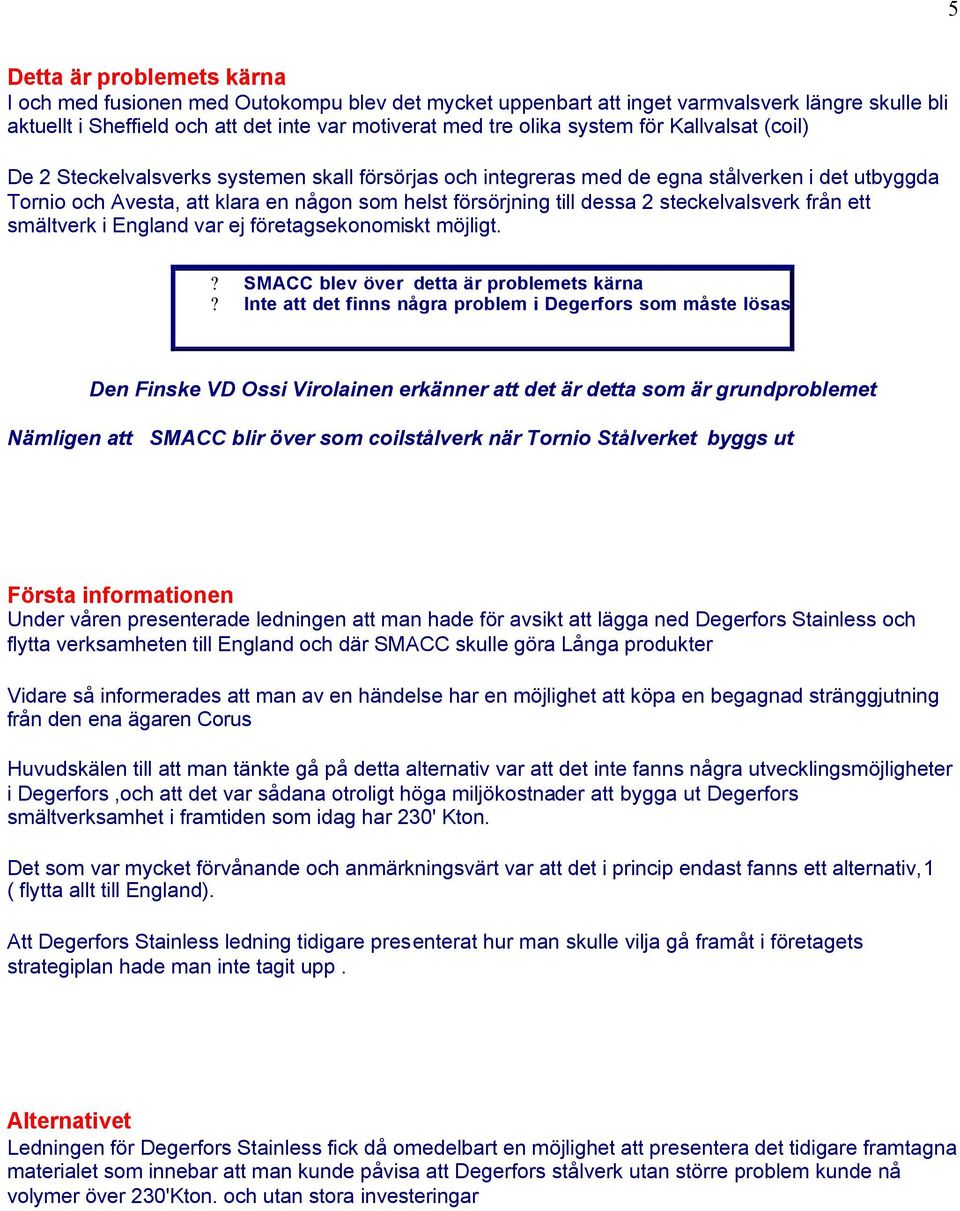 5

Detta är problemets kärna
I och med fusionen med Outokompu blev det mycket uppenbart att inget varmvalsverk längre skulle bli aktuellt i Sheffield och att det inte var motiverat med tre olika system för Kallvalsat (coil)

De 2 Steckelvalsverks systemen skall försörjas och integreras med de egna stålverken i det utbyggda Tornio och Avesta, att klara en någon som helst försörjning till dessa 2 steckelvalsverk från ett smältverk i England var ej företagsekonomiskt möjligt.

? SMACC blev över detta är problemets kärna
? Inte att det finns några problem i Degerfors som måste lösas

Den Finske VD Ossi Virolainen erkänner att det är detta som är grundproblemet

Nämligen att SMACC blir över som coilstålverk när Tornio Stålverket byggs ut

Första informationen
Under våren presenterade ledningen att man hade för avsikt att lägga ned Degerfors Stainless och flytta verksamheten till England och där SMACC skulle göra Långa produkter

Vidare så informerades att man av en händelse har en möjlighet att köpa en begagnad stränggjutning från den ena ägaren Corus

Huvudskälen till att man tänkte gå på detta alternativ var att det inte fanns några utvecklingsmöjligheter i Degerfors ,och att det var sådana otroligt höga miljökostnader att bygga ut Degerfors smältverksamhet i framtiden som idag har 230' Kton.

Det som var mycket förvånande och anmärkningsvärt var att det i princip endast fanns ett alternativ,1 ( flytta allt till England).

Att Degerfors Stainless ledning tidigare presenterat hur man skulle vilja gå framåt i företagets strategiplan hade man inte tagit upp .

Alternativet
Ledningen för Degerfors Stainless fick då omedelbart en möjlighet att presentera det tidigare framtagna materialet som innebar att man kunde påvisa att Degerfors stålverk utan större problem kunde nå volymer över 230'Kton. och utan stora investeringar